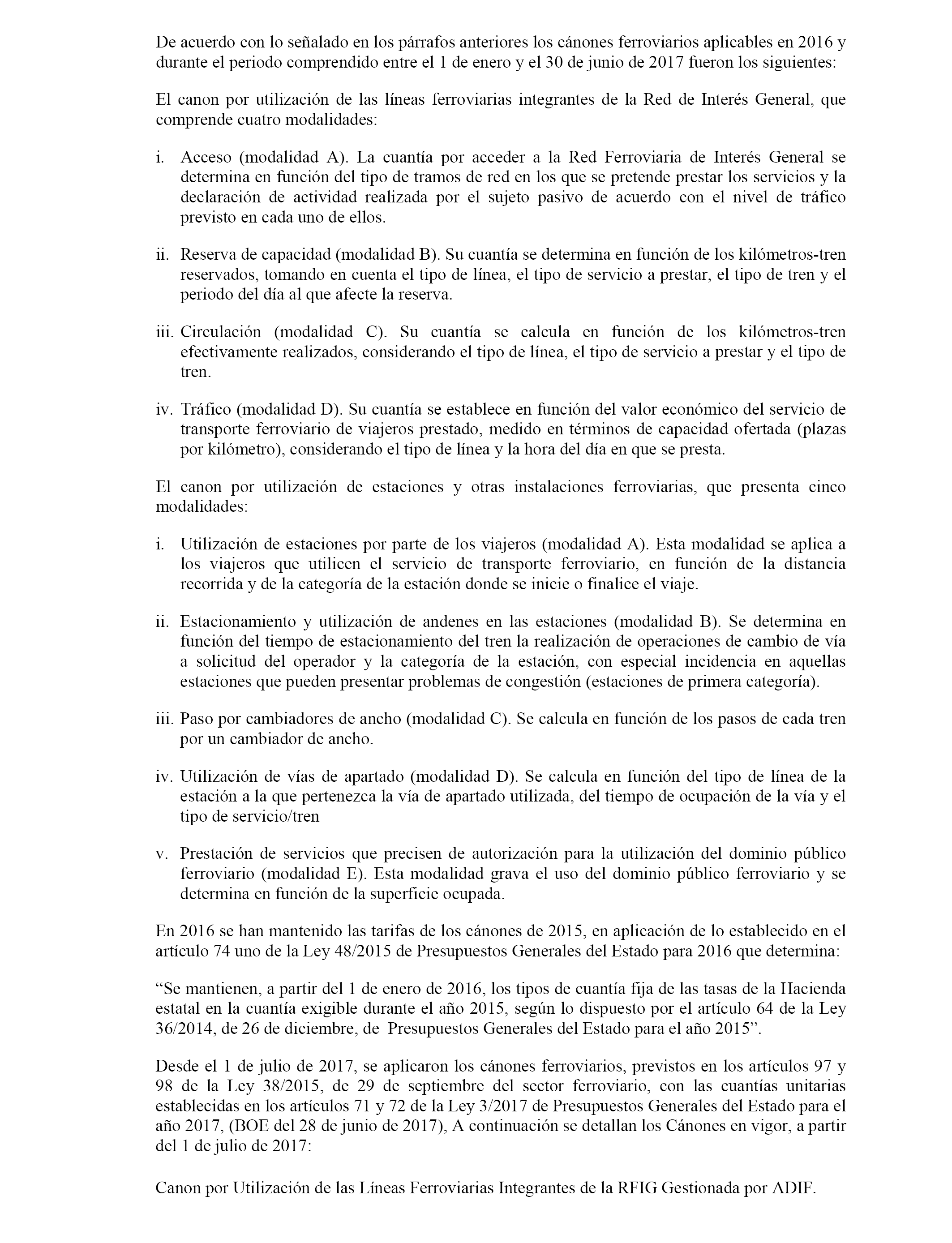 De acuerdo con lo señalado en los párrafos anteriores los cánones ferroviarios aplicables en 2016 y durante el periodo comprendido entre el 1 de enero y el 30 de junio de 2017 fueron los siguientes:

El canon por utilización de las líneas ferroviarias integrantes de la Red de Interés General, que comprende cuatro modalidades:

i. Acceso (modalidad A). La cuantía por acceder a la Red Ferroviaria de Interés General se determina en función del tipo de tramos de red en los que se pretende prestar los servicios y la declaración de actividad realizada por el sujeto pasivo de acuerdo con el nivel de tráfico previsto en cada uno de ellos.

ii. Reserva de capacidad (modalidad B). Su cuantía se determina en función de los kilómetros-tren reservados, tomando en cuenta el tipo de línea, el tipo de servicio a prestar, el tipo de tren y el periodo del día al que afecte la reserva.

iii. Circulación (modalidad C). Su cuantía se calcula en función de los kilómetros-tren efectivamente realizados, considerando el tipo de línea, el tipo de servicio a prestar y el tipo de tren.

iv. Tráfico (modalidad D). Su cuantía se establece en función del valor económico del servicio de transporte ferroviario de viajeros prestado, medido en términos de capacidad ofertada (plazas por kilómetro), considerando el tipo de línea y la hora del día en que se presta.

El canon por utilización de estaciones y otras instalaciones ferroviarias, que presenta cinco modalidades:

i. Utilización de estaciones por parte de los viajeros (modalidad A). Esta modalidad se aplica a los viajeros que utilicen el servicio de transporte ferroviario, en función de la distancia recorrida y de la categoría de la estación donde se inicie o finalice el viaje.

ii. Estacionamiento y utilización de andenes en las estaciones (modalidad B). Se determina en función del tiempo de estacionamiento del tren la realización de operaciones de cambio de vía a solicitud del operador y la categoría de la estación, con especial incidencia en aquellas estaciones que pueden presentar problemas de congestión (estaciones de primera categoría).

iii. Paso por cambiadores de ancho (modalidad C). Se calcula en función de los pasos de cada tren por un cambiador de ancho.

iv. Utilización de vías de apartado (modalidad D). Se calcula en función del tipo de línea de la estación a la que pertenezca la vía de apartado utilizada, del tiempo de ocupación de la vía y el tipo de servicio/tren

v. Prestación de servicios que precisen de autorización para la utilización del dominio público ferroviario (modalidad E). Esta modalidad grava el uso del dominio público ferroviario y se determina en función de la superficie ocupada.

En 2016 se han mantenido las tarifas de los cánones de 2015, en aplicación de lo establecido en el artículo 74 uno de la Ley 48/2015 de Presupuestos Generales del Estado para 2016 que determina:

“Se mantienen, a partir del 1 de enero de 2016, los tipos de cuantía fija de las tasas de la Hacienda estatal en la cuantía exigible durante el año 2015, según lo dispuesto por el artículo 64 de la Ley 36/2014, de 26 de diciembre, de Presupuestos Generales del Estado para el año 2015”.

Desde el 1 de julio de 2017, se aplicaron los cánones ferroviarios, previstos en los artículos 97 y 98 de la Ley 38/2015, de 29 de septiembre del sector ferroviario, con las cuantías unitarias establecidas en los artículos 71 y 72 de la Ley 3/2017 de Presupuestos Generales del Estado para el año 2017, (BOE del 28 de junio de 2017), A continuación se detallan los Cánones en vigor, a partir del 1 de julio de 2017:

Canon por Utilización de las Líneas Ferroviarias Integrantes de la RFIG Gestionada por ADIF.